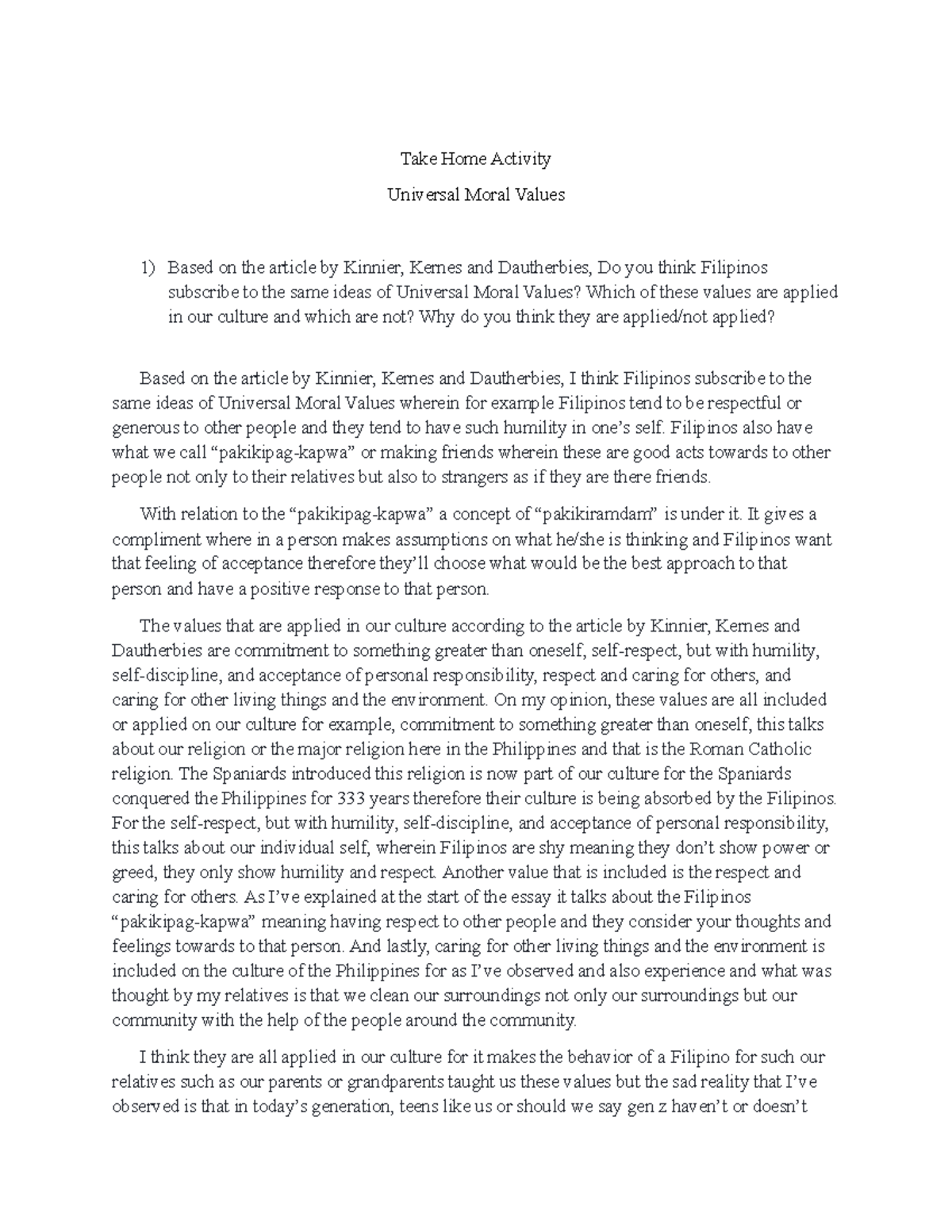 Take Home Activity

Universal Moral Values

1) Based on the article by Kinnier, Kernes and Dautherbies, Do you think Filipinos subscribe to the same ideas of Universal Moral Values? Which of these values are applied in our culture and which are not? Why do you think they are applied/not applied?

Based on the article by Kinnier, Kernes and Dautherbies, I think Filipinos subscribe to the same ideas of Universal Moral Values wherein for example Filipinos tend to be respectful or generous to other people and they tend to have such humility in one's self. Filipinos also have what we call "pakikipag-kapwa" or making friends wherein these are good acts towards to other people not only to their relatives but also to strangers as if they are there friends.

With relation to the "pakikipag-kapwa" a concept of "pakikiramdam" is under it. It gives a compliment where in a person makes assumptions on what he/she is thinking and Filipinos want that feeling of acceptance therefore they'll choose what would be the best approach to that person and have a positive response to that person.

The values that are applied in our culture according to the article by Kinnier, Kernes and Dautherbies are commitment to something greater than oneself, self-respect, but with humility, self-discipline, and acceptance of personal responsibility, respect and caring for others, and caring for other living things and the environment. On my opinion, these values are all included or applied on our culture for example, commitment to something greater than oneself, this talks about our religion or the major religion here in the Philippines and that is the Roman Catholic religion. The Spaniards introduced this religion is now part of our culture for the Spaniards conquered the Philippines for 333 years therefore their culture is being absorbed by the Filipinos. For the self-respect, but with humility, self-discipline, and acceptance of personal responsibility, this talks about our individual self, wherein Filipinos are shy meaning they don't show power or greed, they only show humility and respect. Another value that is included is the respect and caring for others. As I've explained at the start of the essay it talks about the Filipinos "pakikipag-kapwa" meaning having respect to other people and they consider your thoughts and feelings towards to that person. And lastly, caring for other living things and the environment is included on the culture of the Philippines for as I've observed and also experience and what was thought by my relatives is that we clean our surroundings not only our surroundings but our community with the help of the people around the community.

I think they are all applied in our culture for it makes the behavior of a Filipino for such our relatives such as our parents or grandparents taught us these values but the sad reality that I've observed is that in today's generation, teens like us or should we say gen z haven't or doesn't